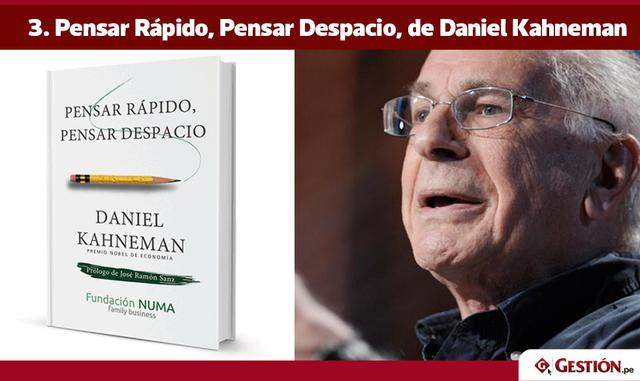 3. Pensar Rápido, Pensar Despacio, de Daniel Kahneman

PENSAR RÁPIDO, PENSAR DESPACIO

DANIEL KAHNEMAN
PREMIO NOBEL DE ECONOMÍA

Prólogo de José Ramón Sanz

Fundación NUMA
family business

GESTIÓN.pe